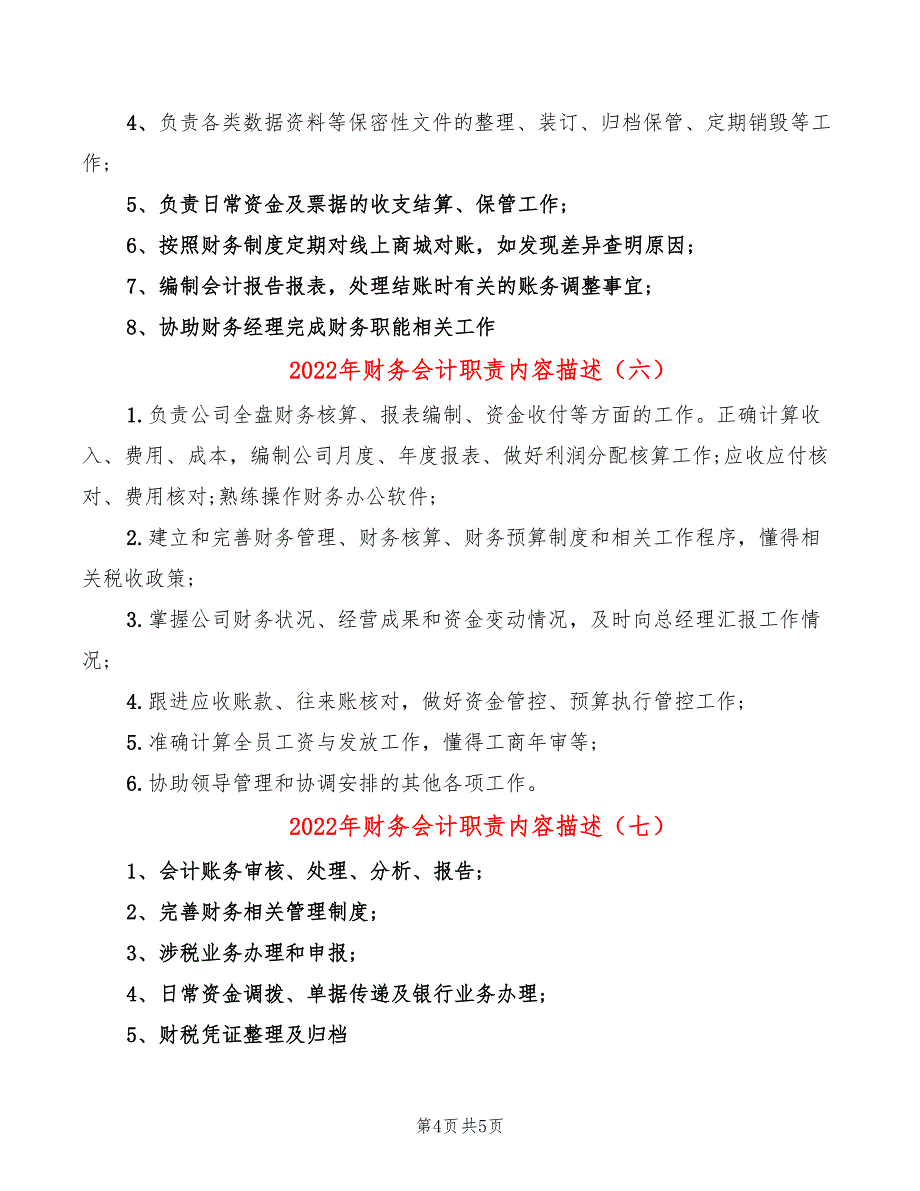 4、负责各类数据资料等保密性文件的整理、装订、归档保管、定期销毁等工作；

5、负责日常资金及票据的收支结算、保管工作；

6、按照财务制度定期对线上商城对账，如发现差异查明原因；

7、编制会计报告报表，处理结账时有关的账务调整事宜；

8、协助财务经理完成财务职能相关工作

2022年财务会计职责内容描述（六）

1.负责公司全盘财务核算、报表编制、资金收付等方面的工作。正确计算收入、费用、成本，编制公司月度、年度报表、做好利润分配核算工作;应收应付核对、费用核对;熟练操作财务办公软件;

2.建立和完善财务管理、财务核算、财务预算制度和相关工作程序，懂得相关税收政策;

3.掌握公司财务状况、经营成果和资金变动情况，及时向总经理汇报工作情况;

4.跟进应收账款、往来账核对，做好资金管控、预算执行管控工作;

5.准确计算全员工资与发放工作，懂得工商年审等;

6.协助领导管理和协调安排的其他各项工作。

2022年财务会计职责内容描述（七）

1、会计账务审核、处理、分析、报告；

2、完善财务相关管理制度；

3、涉税业务办理和申报；

4、日常资金调拨、单据传递及银行业务办理；

5、财税凭证整理及归档

第4页 共5页